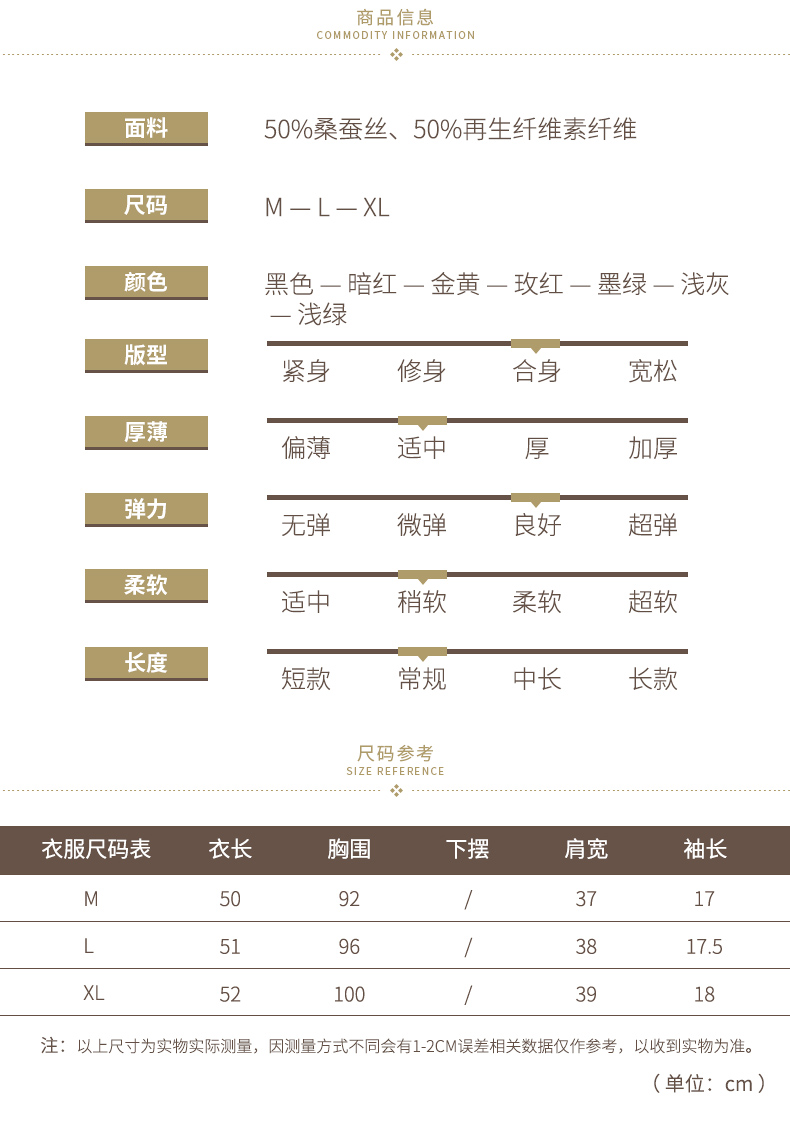 商品信息
COMMODITY INFORMATION

面料
50%桑蚕丝、50%再生纤维素纤维

尺码
M — L — XL

颜色
黑色 — 暗红 — 金黄 — 玫红 — 墨绿 — 浅灰 — 浅绿

版型
紧身 修身 合身 宽松

厚薄
偏薄 适中 厚 加厚

弹力
无弹 微弹 良好 超弹

柔软
适中 稍软 柔软 超软

长度
短款 常规 中长 长款

尺码参考
SIZE REFERENCE

| 衣服尺码表 | 衣长 | 胸围 | 下摆 | 肩宽 | 袖长 |
|---|---|---|---|---|---|
| M | 50 | 92 | / | 37 | 17 |
| L | 51 | 96 | / | 38 | 17.5 |
| XL | 52 | 100 | / | 39 | 18 |

注：以上尺寸为实物实际测量，因测量方式不同会有1-2CM误差相关数据仅作参考，以收到实物为准。

（单位：cm）